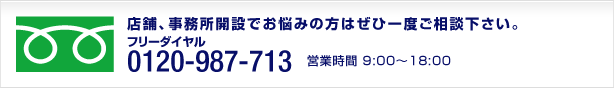 店舗、事務所開設でお悩みの方はぜひ一度ご相談下さい。

フリーダイヤル

0120-987-713

営業時間 9:00～18:00